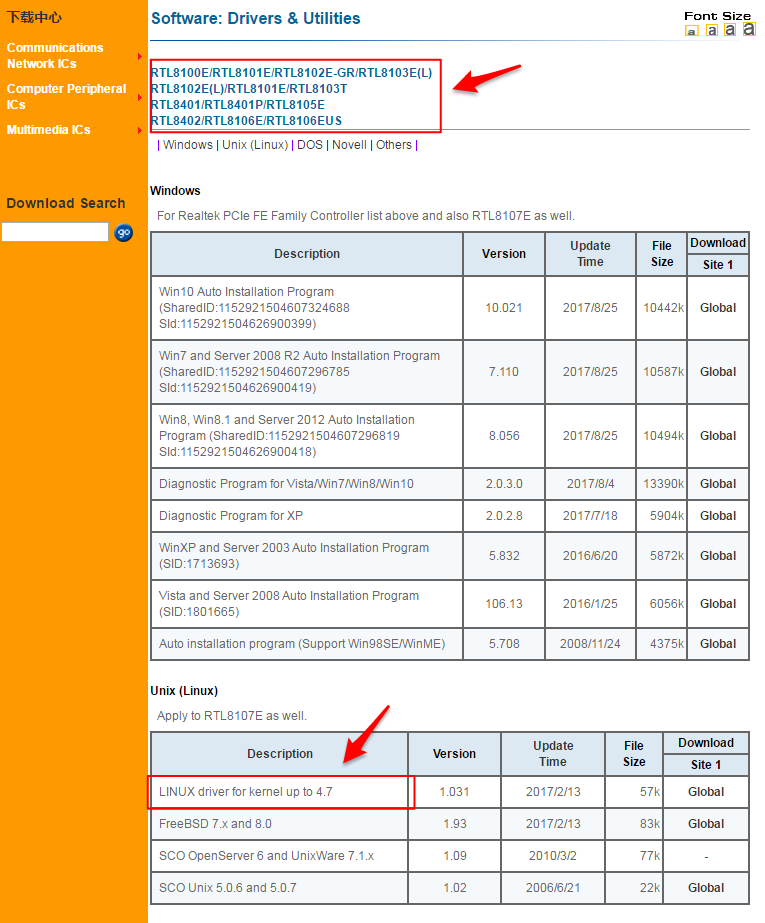 下载中心

Communications Network ICs

Computer Peripheral ICs

Multimedia ICs

Download Search

go

Software: Drivers & Utilities

Font Size
a a a a

RTL8100E/RTL8101E/RTL8102E-GR/RTL8103E(L)
RTL8102E(L)/RTL8101E/RTL8103T
RTL8401/RTL8401P/RTL8105E
RTL8402/RTL8106E/RTL8106EUS

| Windows | Unix (Linux) | DOS | Novell | Others |

Windows

For Realtek PCIe FE Family Controller list above and also RTL8107E as well.

| Description | Version | Update Time | File Size | Download Site 1 |
|---|---|---|---|---|
| Win10 Auto Installation Program (SharedID:1152921504607324688 SId:1152921504626900399) | 10.021 | 2017/8/25 | 10442k | Global |
| Win7 and Server 2008 R2 Auto Installation Program (SharedID:1152921504607296785 SId:1152921504626900419) | 7.110 | 2017/8/25 | 10587k | Global |
| Win8, Win8.1 and Server 2012 Auto Installation Program (SharedID:1152921504607296819 SId:1152921504626900418) | 8.056 | 2017/8/25 | 10494k | Global |
| Diagnostic Program for Vista/Win7/Win8/Win10 | 2.0.3.0 | 2017/8/4 | 13390k | Global |
| Diagnostic Program for XP | 2.0.2.8 | 2017/7/18 | 5904k | Global |
| WinXP and Server 2003 Auto Installation Program (SID:1713693) | 5.832 | 2016/6/20 | 5872k | Global |
| Vista and Server 2008 Auto Installation Program (SID:1801665) | 106.13 | 2016/1/25 | 6056k | Global |
| Auto installation program (Support Win98SE/WinME) | 5.708 | 2008/11/24 | 4375k | Global |

Unix (Linux)

Apply to RTL8107E as well.

| Description | Version | Update Time | File Size | Download Site 1 |
|---|---|---|---|---|
| LINUX driver for kernel up to 4.7 | 1.031 | 2017/2/13 | 57k | Global |
| FreeBSD 7.x and 8.0 | 1.93 | 2017/2/13 | 83k | Global |
| SCO OpenServer 6 and UnixWare 7.1.x | 1.09 | 2010/3/2 | 77k | - |
| SCO Unix 5.0.6 and 5.0.7 | 1.02 | 2006/6/21 | 22k | Global |